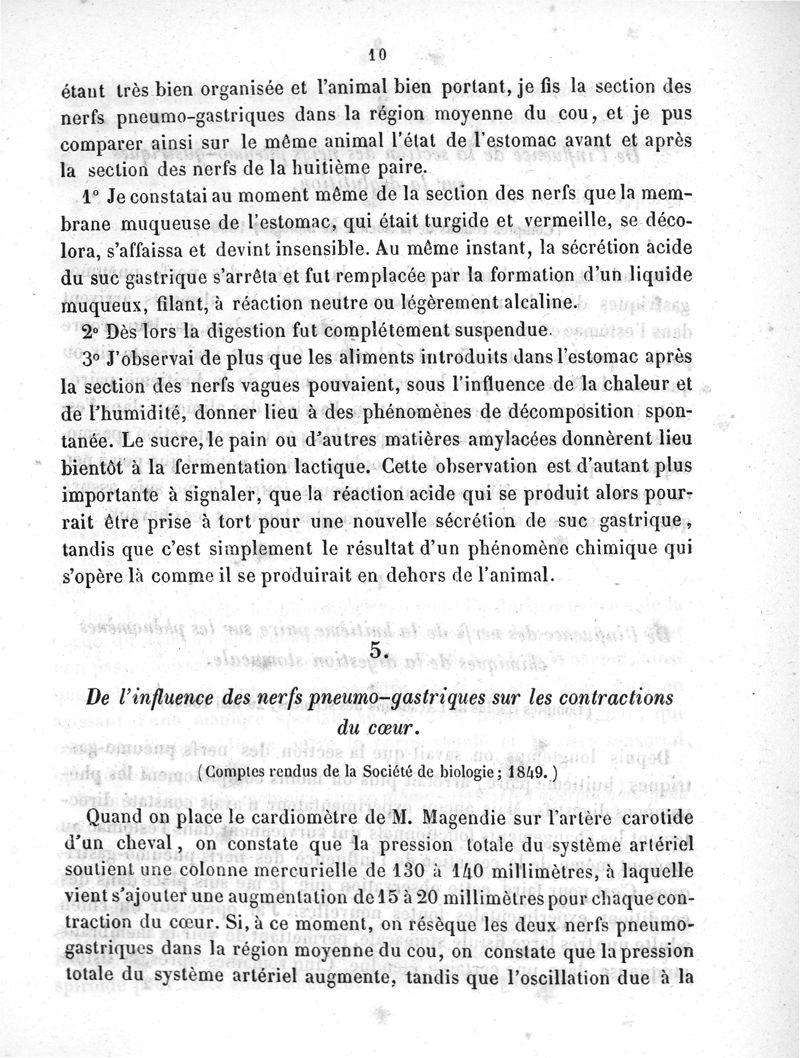 10

étant très bien organisée et l'animal bien portant, je fis la section des nerfs pneumo-gastriques dans la région moyenne du cou, et je pus comparer ainsi sur le même animal l'état de l'estomac avant et après la section des nerfs de la huitième paire.

1° Je constatai au moment même de la section des nerfs que la membrane muqueuse de l'estomac, qui était turgide et vermeille, se décolora, s'affaissa et devint insensible. Au même instant, la sécrétion acide du suc gastrique s'arrêta et fut remplacée par la formation d'un liquide muqueux, filant, à réaction neutre ou légèrement alcaline.

2° Dès lors la digestion fut complétement suspendue.

3° J'observai de plus que les aliments introduits dans l'estomac après la section des nerfs vagues pouvaient, sous l'influence de la chaleur et de l'humidité, donner lieu à des phénomènes de décomposition spontanée. Le sucre, le pain ou d'autres matières amylacées donnèrent lieu bientôt à la fermentation lactique. Cette observation est d'autant plus importante à signaler, que la réaction acide qui se produit alors pourrait être prise à tort pour une nouvelle sécrétion de suc gastrique, tandis que c'est simplement le résultat d'un phénomène chimique qui s'opère là comme il se produirait en dehors de l'animal.

5.

De l'influence des nerfs pneumo-gastriques sur les contractions du cœur.

(Comptes rendus de la Société de biologie; 1849.)

Quand on place le cardiomètre de M. Magendie sur l'artère carotide d'un cheval, on constate que la pression totale du système artériel soutient une colonne mercurielle de 130 à 140 millimètres, à laquelle vient s'ajouter une augmentation de 15 à 20 millimètres pour chaque contraction du cœur. Si, à ce moment, on résèque les deux nerfs pneumo-gastriques dans la région moyenne du cou, on constate que la pression totale du système artériel augmente, tandis que l'oscillation due à la